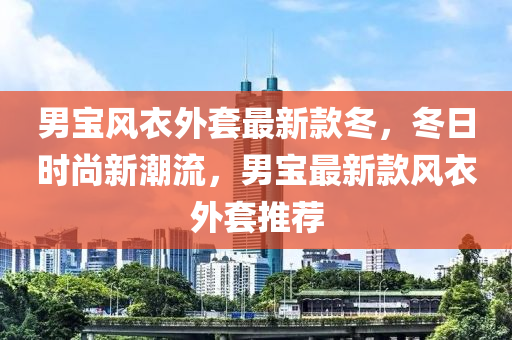 男宝风衣外套最新款冬，冬日时尚新潮流，男宝最新款风衣外套推荐